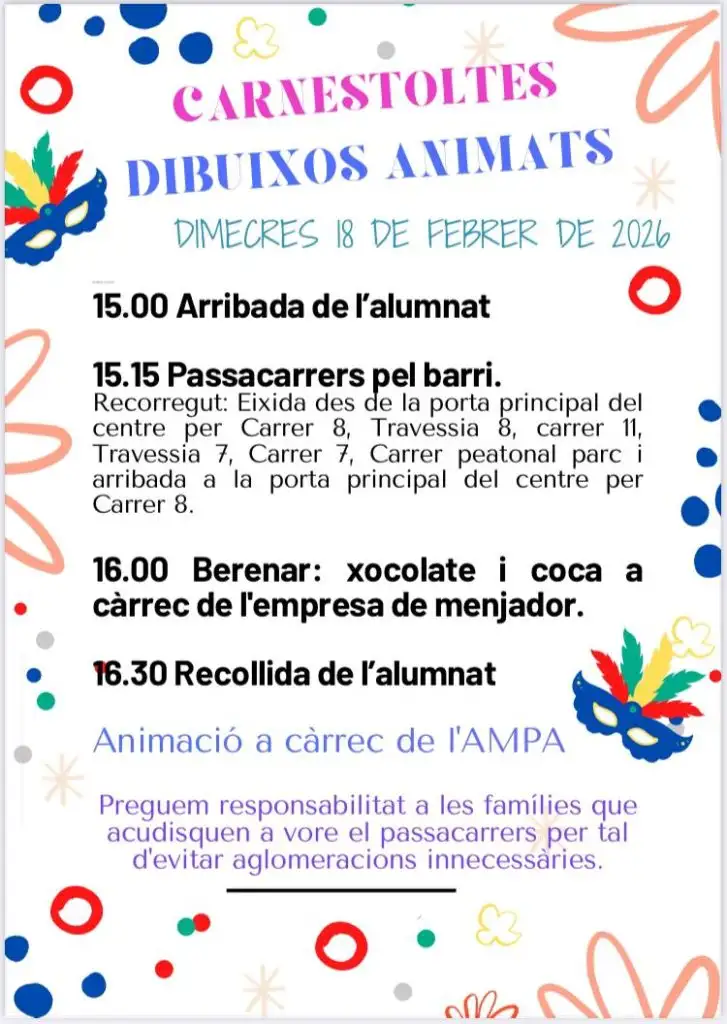 CARNESTOLTES

DIBUIXOS ANIMATS

DIMECRES 18 DE FEBRER DE 2026

15.00 Arribada de l'alumnat

15.15 Passacarrers pel barri.

Recorregut: Eixida des de la porta principal del centre per Carrer 8, Travessia 8, carrer 11, Travessia 7, Carrer 7, Carrer peatonal parc i arribada a la porta principal del centre per Carrer 8.

16.00 Berenar: xocolate i coca a càrrec de l'empresa de menjador.

16.30 Recollida de l'alumnat

Animació a càrrec de l'AMPA

Preguem responsabilitat a les famílies que acudisquen a vore el passacarrers per tal d'evitar aglomeracions innecessàries.